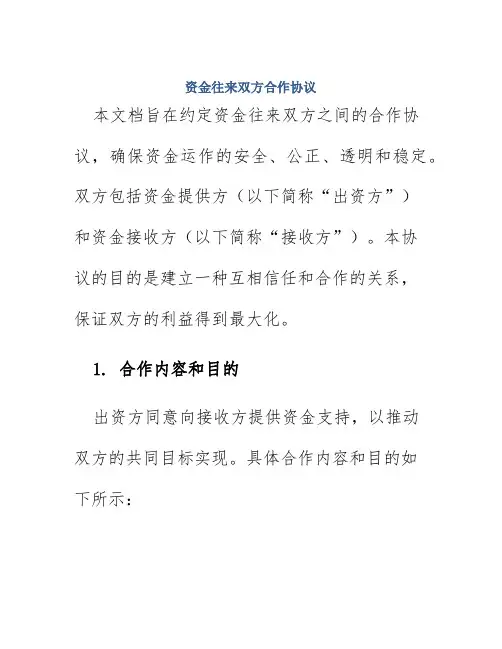 资金往来双方合作协议

本文档旨在约定资金往来双方之间的合作协议，确保资金运作的安全、公正、透明和稳定。双方包括资金提供方（以下简称“出资方”）和资金接收方（以下简称“接收方”）。本协议的目的是建立一种互相信任和合作的关系，保证双方的利益得到最大化。

1. 合作内容和目的

出资方同意向接收方提供资金支持，以推动双方的共同目标实现。具体合作内容和目的如下所示：